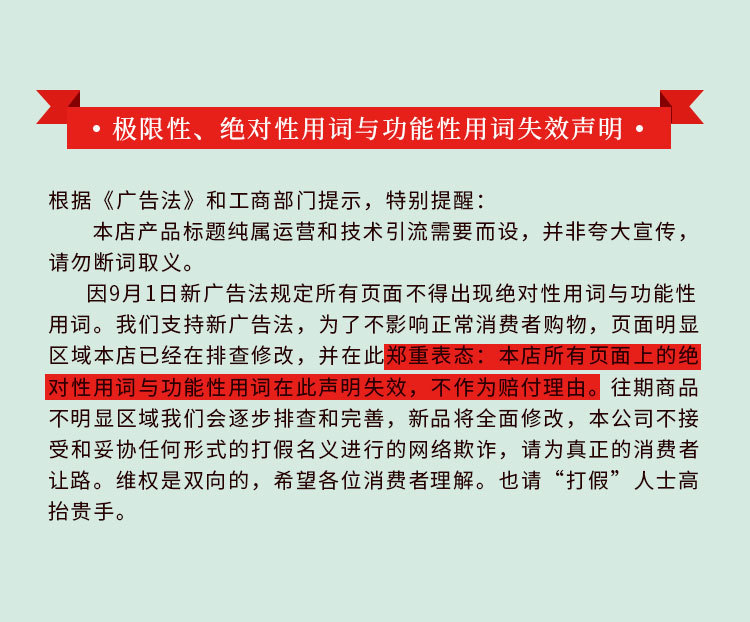 • 极限性、绝对性用词与功能性用词失效声明 •

根据《广告法》和工商部门提示，特别提醒：

本店产品标题纯属运营和技术引流需要而设，并非夸大宣传，请勿断词取义。

因9月1日新广告法规定所有页面不得出现绝对性用词与功能性用词。我们支持新广告法，为了不影响正常消费者购物，页面明显区域本店已经在排查修改，并在此郑重表态：本店所有页面上的绝对性用词与功能性用词在此声明失效，不作为赔付理由。往期商品不明显区域我们会逐步排查和完善，新品将全面修改，本公司不接受和妥协任何形式的打假名义进行的网络欺诈，请为真正的消费者让路。维权是双向的，希望各位消费者理解。也请“打假”人士高抬贵手。